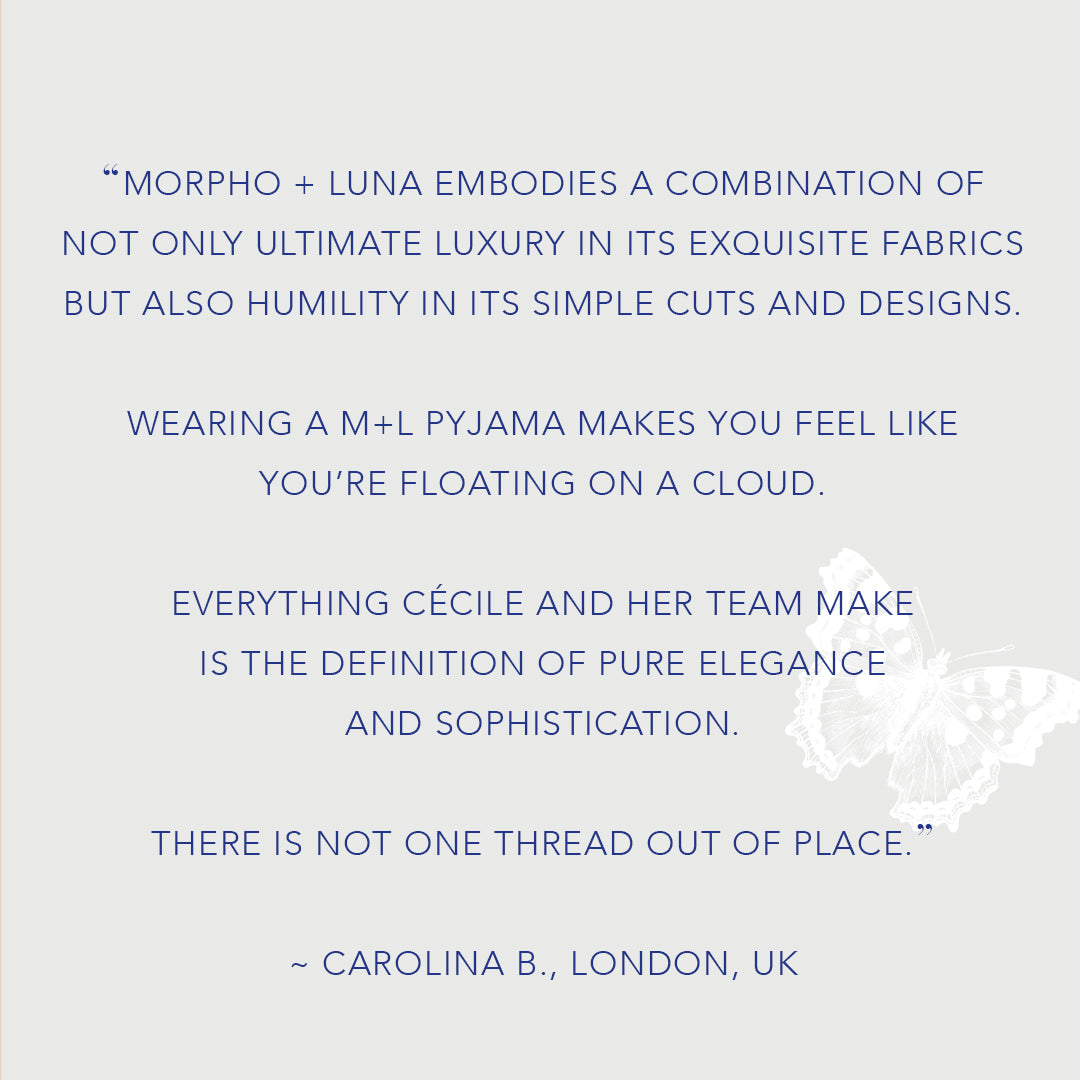 “MORPHO + LUNA EMBODIES A COMBINATION OF NOT ONLY ULTIMATE LUXURY IN ITS EXQUISITE FABRICS BUT ALSO HUMILITY IN ITS SIMPLE CUTS AND DESIGNS.

WEARING A M+L PYJAMA MAKES YOU FEEL LIKE YOU’RE FLOATING ON A CLOUD.

EVERYTHING CÉCILE AND HER TEAM MAKE IS THE DEFINITION OF PURE ELEGANCE AND SOPHISTICATION.

THERE IS NOT ONE THREAD OUT OF PLACE.”

~ CAROLINA B., LONDON, UK